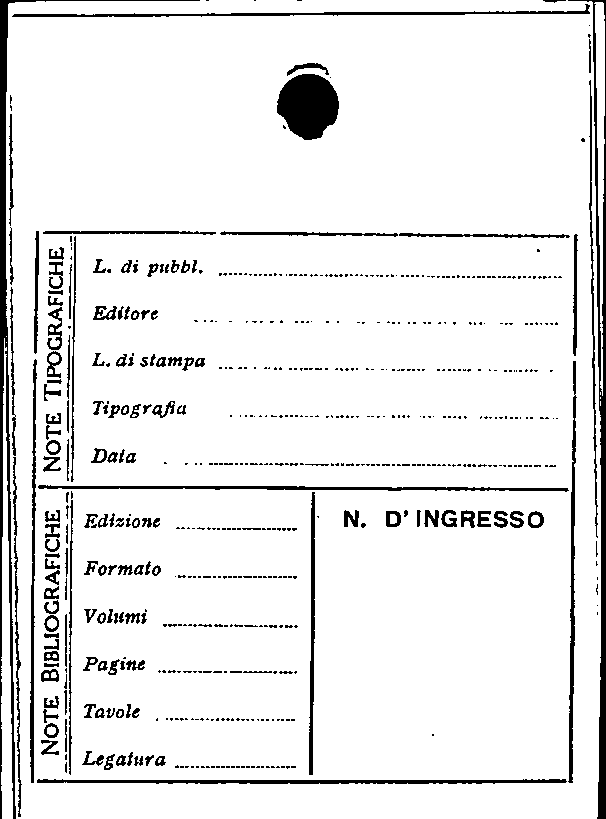 NOTE TIPOGRAFICHE

L. di pubbl.

Editore

L. di stampa

Tipografia

Data

NOTE BIBLIOGRAFICHE

Edizione

Formato

Volumi

Pagine

Tavole

Legatura

N. D'INGRESSO